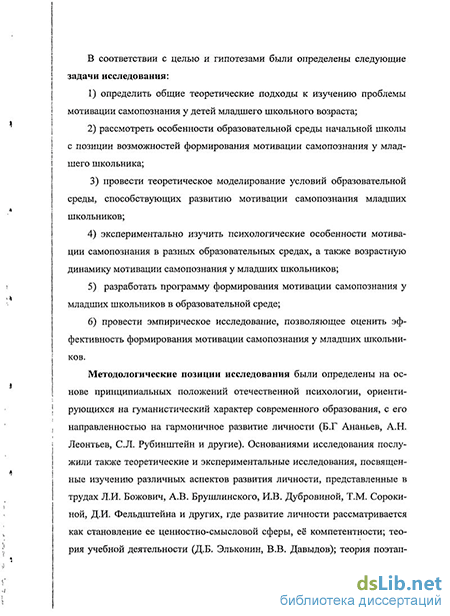 В соответствии с целью и гипотезами были определены следующие **задачи исследования:**

1) определить общие теоретические подходы к изучению проблемы мотивации самопознания у детей младшего школьного возраста;

2) рассмотреть особенности образовательной среды начальной школы с позиции возможностей формирования мотивации самопознания у младшего школьника;

3) провести теоретическое моделирование условий образовательной среды, способствующих развитию мотивации самопознания младших школьников;

4) экспериментально изучить психологические особенности мотивации самопознания в разных образовательных средах, а также возрастную динамику мотивации самопознания у младших школьников;

5) разработать программу формирования мотивации самопознания у младших школьников в образовательной среде;

6) провести эмпирическое исследование, позволяющее оценить эффективность формирования мотивации самопознания у младших школьников.

**Методологические позиции исследования** были определены на основе принципиальных положений отечественной психологии, ориентирующихся на гуманистический характер современного образования, с его направленностью на гармоничное развитие личности (Б.Г Ананьев, А.Н. Леонтьев, С.Л. Рубинштейн и другие). Основаниями исследования послужили также теоретические и экспериментальные исследования, посвященные изучению различных аспектов развития личности, представленные в трудах Л.И. Божович, А.В. Брушлинского, И.В. Дубровиной, Т.М. Сорокиной, Д.И. Фельдштейна и других, где развитие личности рассматривается как становление ее ценностно-смысловой сферы, её компетентности; теория учебной деятельности (Д.Б. Эльконин, В.В. Давыдов); теория поэтап-

dsLib.net
библиотека диссертаций